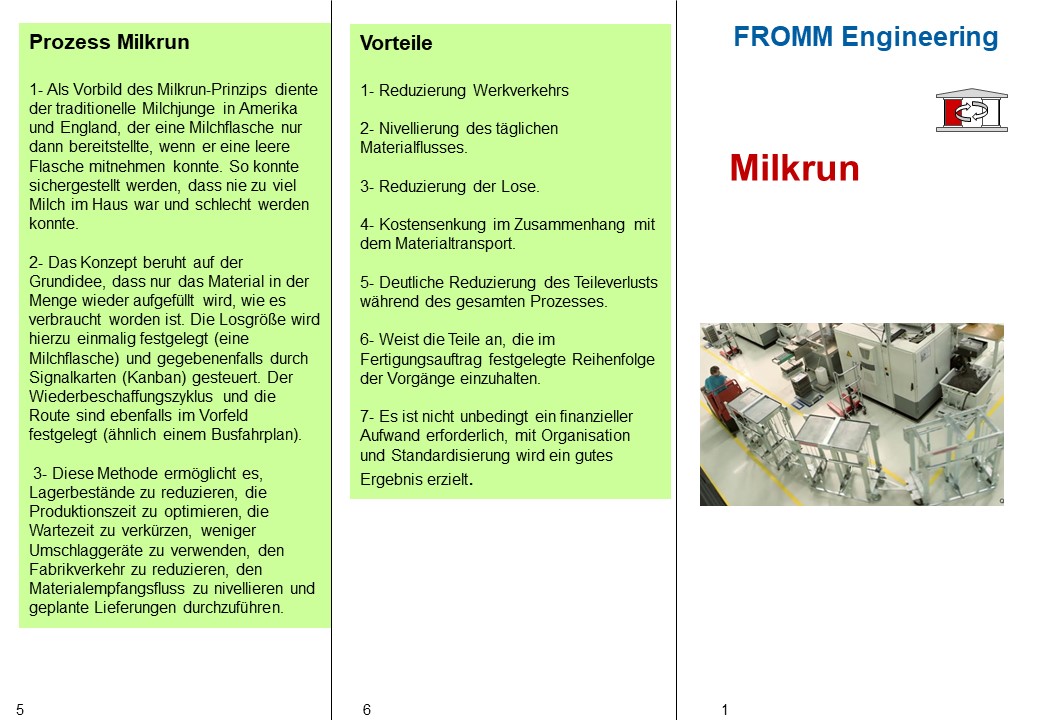 Prozess Milkrun

1- Als Vorbild des Milkrun-Prinzips diente der traditionelle Milchjunge in Amerika und England, der eine Milchflasche nur dann bereitstellte, wenn er eine leere Flasche mitnehmen konnte. So konnte sichergestellt werden, dass nie zu viel Milch im Haus war und schlecht werden konnte.

2- Das Konzept beruht auf der Grundidee, dass nur das Material in der Menge wieder aufgefüllt wird, wie es verbraucht worden ist. Die Losgröße wird hierzu einmalig festgelegt (eine Milchflasche) und gegebenenfalls durch Signalkarten (Kanban) gesteuert. Der Wiederbeschaffungszyklus und die Route sind ebenfalls im Vorfeld festgelegt (ähnlich einem Busfahrplan).

3- Diese Methode ermöglicht es, Lagerbestände zu reduzieren, die Produktionszeit zu optimieren, die Wartezeit zu verkürzen, weniger Umschlaggeräte zu verwenden, den Fabrikverkehr zu reduzieren, den Materialempfangsfluss zu nivellieren und geplante Lieferungen durchzuführen.

5

Vorteile

1- Reduzierung Werkverkehrs

2- Nivellierung des täglichen Materialflusses.

3- Reduzierung der Lose.

4- Kostensenkung im Zusammenhang mit dem Materialtransport.

5- Deutliche Reduzierung des Teileverlusts während des gesamten Prozesses.

6- Weist die Teile an, die im Fertigungsauftrag festgelegte Reihenfolge der Vorgänge einzuhalten.

7- Es ist nicht unbedingt ein finanzieller Aufwand erforderlich, mit Organisation und Standardisierung wird ein gutes Ergebnis erzielt.

6

FROMM Engineering

Milkrun

1